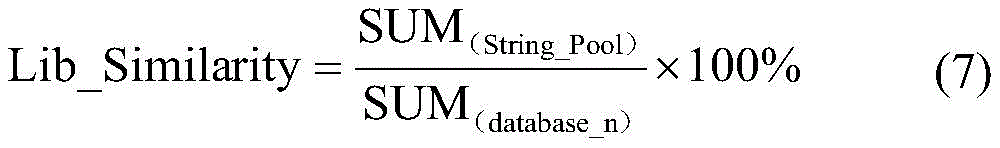 $\text{Lib\_Similarity} = \frac{\text{SUM}_{(\text{String\_Pool})}}{\text{SUM}_{(\text{database\_n})}} \times 100\%$ (7)